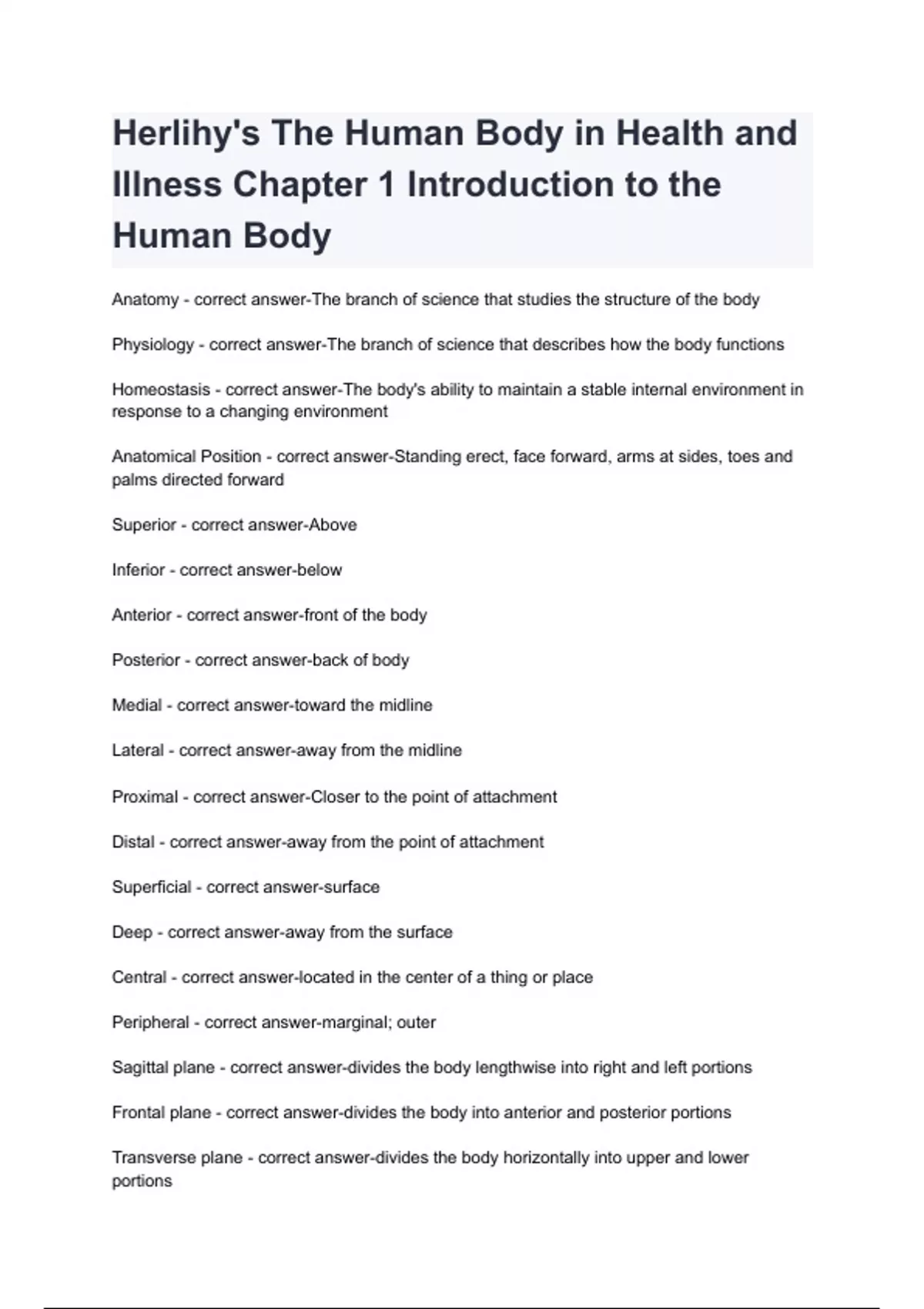 Herlihy's The Human Body in Health and Illness Chapter 1 Introduction to the Human Body

Anatomy - correct answer-The branch of science that studies the structure of the body

Physiology - correct answer-The branch of science that describes how the body functions

Homeostasis - correct answer-The body's ability to maintain a stable internal environment in response to a changing environment

Anatomical Position - correct answer-Standing erect, face forward, arms at sides, toes and palms directed forward

Superior - correct answer-Above

Inferior - correct answer-below

Anterior - correct answer-front of the body

Posterior - correct answer-back of body

Medial - correct answer-toward the midline

Lateral - correct answer-away from the midline

Proximal - correct answer-Closer to the point of attachment

Distal - correct answer-away from the point of attachment

Superficial - correct answer-surface

Deep - correct answer-away from the surface

Central - correct answer-located in the center of a thing or place

Peripheral - correct answer-marginal; outer

Sagittal plane - correct answer-divides the body lengthwise into right and left portions

Frontal plane - correct answer-divides the body into anterior and posterior portions

Transverse plane - correct answer-divides the body horizontally into upper and lower portions